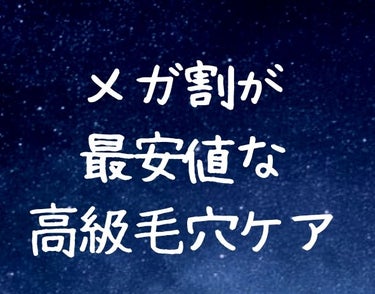 メガ割が
最安値な
高級毛穴ケア